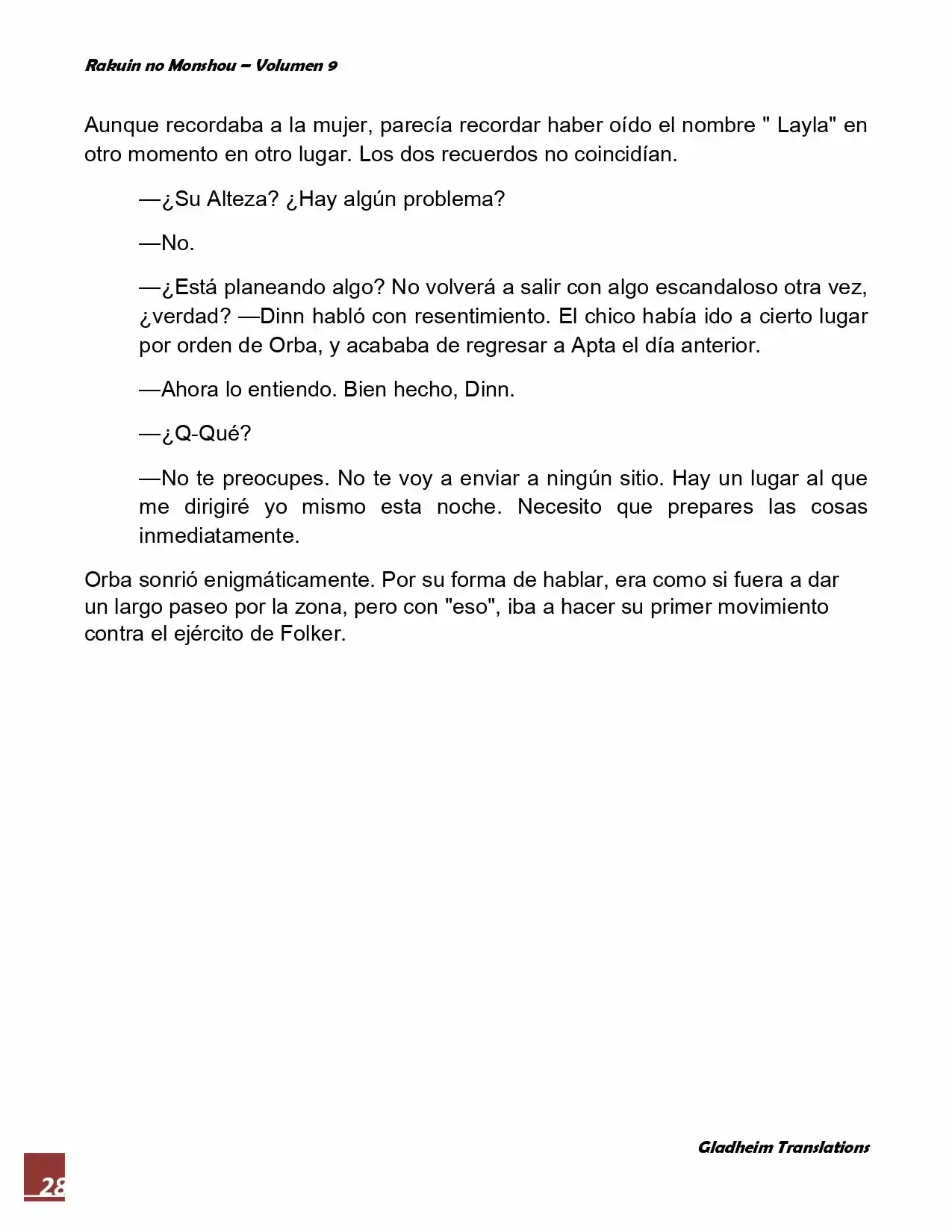 Rakuin no Monshou – Volumen 9

Aunque recordaba a la mujer, parecía recordar haber oído el nombre " Layla" en otro momento en otro lugar. Los dos recuerdos no coincidían.

—¿Su Alteza? ¿Hay algún problema?

—No.

—¿Está planeando algo? No volverá a salir con algo escandaloso otra vez, ¿verdad? —Dinn habló con resentimiento. El chico había ido a cierto lugar por orden de Orba, y acababa de regresar a Apta el día anterior.

—Ahora lo entiendo. Bien hecho, Dinn.

—¿Q-Qué?

—No te preocupes. No te voy a enviar a ningún sitio. Hay un lugar al que me dirigiré yo mismo esta noche. Necesito que prepares las cosas inmediatamente.

Orba sonrió enigmáticamente. Por su forma de hablar, era como si fuera a dar un largo paseo por la zona, pero con "eso", iba a hacer su primer movimiento contra el ejército de Folker.

Gladheim Translations

28